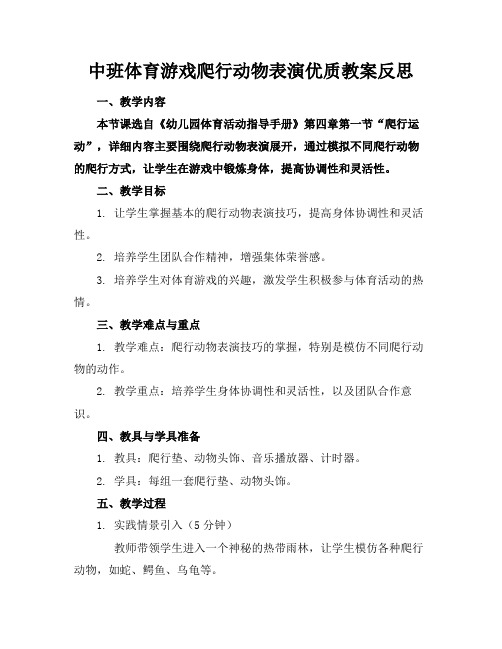 中班体育游戏爬行动物表演优质教案反思

一、教学内容

本节课选自《幼儿园体育活动指导手册》第四章第一节“爬行运动”，详细内容主要围绕爬行动物表演展开，通过模拟不同爬行动物的爬行方式，让学生在游戏中锻炼身体，提高协调性和灵活性。

二、教学目标

1. 让学生掌握基本的爬行动物表演技巧，提高身体协调性和灵活性。

2. 培养学生团队合作精神，增强集体荣誉感。

3. 培养学生对体育游戏的兴趣，激发学生积极参与体育活动的热情。

三、教学难点与重点

1. 教学难点：爬行动物表演技巧的掌握，特别是模仿不同爬行动物的动作。

2. 教学重点：培养学生身体协调性和灵活性，以及团队合作意识。

四、教具与学具准备

1. 教具：爬行垫、动物头饰、音乐播放器、计时器。

2. 学具：每组一套爬行垫、动物头饰。

五、教学过程

1. 实践情景引入（5 分钟）

教师带领学生进入一个神秘的热带雨林，让学生模仿各种爬行动物，如蛇、鳄鱼、乌龟等。